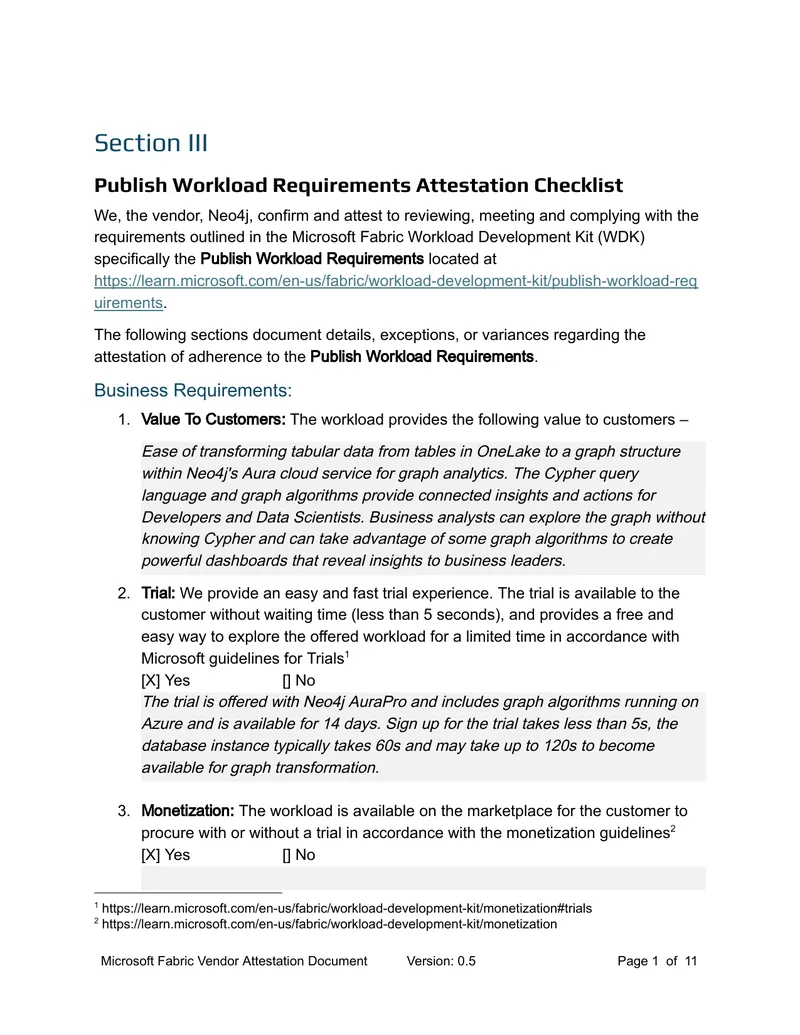 Section III

Publish Workload Requirements Attestation Checklist

We, the vendor, Neo4j, confirm and attest to reviewing, meeting and complying with the requirements outlined in the Microsoft Fabric Workload Development Kit (WDK) specifically the Publish Workload Requirements located at https://learn.microsoft.com/en-us/fabric/workload-development-kit/publish-workload-requirements.

The following sections document details, exceptions, or variances regarding the attestation of adherence to the Publish Workload Requirements.

Business Requirements:

1. Value To Customers: The workload provides the following value to customers –

Ease of transforming tabular data from tables in OneLake to a graph structure within Neo4j's Aura cloud service for graph analytics. The Cypher query language and graph algorithms provide connected insights and actions for Developers and Data Scientists. Business analysts can explore the graph without knowing Cypher and can take advantage of some graph algorithms to create powerful dashboards that reveal insights to business leaders.

2. Trial: We provide an easy and fast trial experience. The trial is available to the customer without waiting time (less than 5 seconds), and provides a free and easy way to explore the offered workload for a limited time in accordance with Microsoft guidelines for Trials$^{1}$
[X] Yes [] No
The trial is offered with Neo4j AuraPro and includes graph algorithms running on Azure and is available for 14 days. Sign up for the trial takes less than 5s, the database instance typically takes 60s and may take up to 120s to become available for graph transformation.

3. Monetization: The workload is available on the marketplace for the customer to procure with or without a trial in accordance with the monetization guidelines$^{2}$
[X] Yes [] No

$^{1}$ https://learn.microsoft.com/en-us/fabric/workload-development-kit/monetization#trials
$^{2}$ https://learn.microsoft.com/en-us/fabric/workload-development-kit/monetization

Microsoft Fabric Vendor Attestation Document Version: 0.5 Page 1 of 11